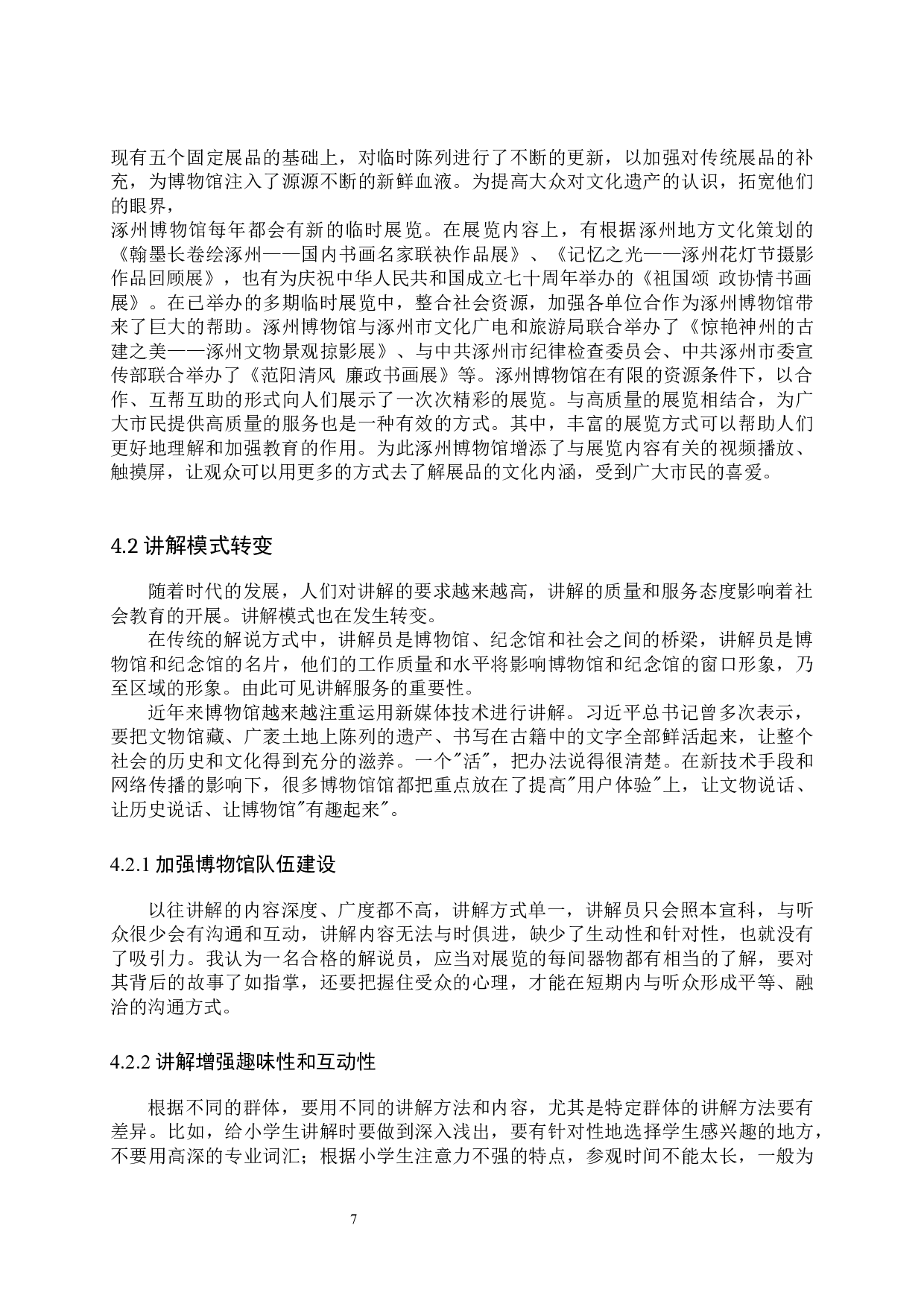 现有五个固定展品的基础上，对临时陈列进行了不断的更新，以加强对传统展品的补充，为博物馆注入了源源不断的新鲜血液。为提高大众对文化遗产的认识，拓宽他们的眼界，

涿州博物馆每年都会有新的临时展览。在展览内容上，有根据涿州地方文化策划的《翰墨长卷绘涿州——国内书画名家联袂作品展》、《记忆之光——涿州花灯节摄影作品回顾展》，也有为庆祝中华人民共和国成立七十周年举办的《祖国颂 政协情书画展》。在已举办的多期临时展览中，整合社会资源，加强各单位合作为涿州博物馆带来了巨大的帮助。涿州博物馆与涿州市文化广电和旅游局联合举办了《惊艳神州的古建之美——涿州文物景观掠影展》、与中共涿州市纪律检查委员会、中共涿州市委宣传部联合举办了《范阳清风 廉政书画展》等。涿州博物馆在有限的资源条件下，以合作、互帮互助的形式向人们展示了一次次精彩的展览。与高质量的展览相结合，为广大市民提供高质量的服务也是一种有效的方式。其中，丰富的展览方式可以帮助人们更好地理解和加强教育的作用。为此涿州博物馆增添了与展览内容有关的视频播放、触摸屏，让观众可以用更多的方式去了解展品的文化内涵，受到广大市民的喜爱。

4.2 讲解模式转变

随着时代的发展，人们对讲解的要求越来越高，讲解的质量和服务态度影响着社会教育的开展。讲解模式也在发生转变。

在传统的解说方式中，讲解员是博物馆、纪念馆和社会之间的桥梁，讲解员是博物馆和纪念馆的名片，他们的工作质量和水平将影响博物馆和纪念馆的窗口形象，乃至区域的形象。由此可见讲解服务的重要性。

近年来博物馆越来越注重运用新媒体技术进行讲解。习近平总书记曾多次表示，要把文物馆藏、广袤土地上陈列的遗产、书写在古籍中的文字全部鲜活起来，让整个社会的历史和文化得到充分的滋养。一个"活"，把办法说得很清楚。在新技术手段和网络传播的影响下，很多博物馆馆都把重点放在了提高"用户体验"上，让文物说话、让历史说话、让博物馆"有趣起来"。

4.2.1 加强博物馆队伍建设

以往讲解的内容深度、广度都不高，讲解方式单一，讲解员只会照本宣科，与听众很少会有沟通和互动，讲解内容无法与时俱进，缺少了生动性和针对性，也就没有了吸引力。我认为一名合格的解说员，应当对展览的每间器物都有相当的了解，要对其背后的故事了如指掌，还要把握住受众的心理，才能在短期内与听众形成平等、融洽的沟通方式。

4.2.2 讲解增强趣味性和互动性

根据不同的群体，要用不同的讲解方法和内容，尤其是特定群体的讲解方法要有差异。比如，给小学生讲解时要做到深入浅出，要有针对性地选择学生感兴趣的地方，不要用高深的专业词汇；根据小学生注意力不强的特点，参观时间不能太长，一般为

7